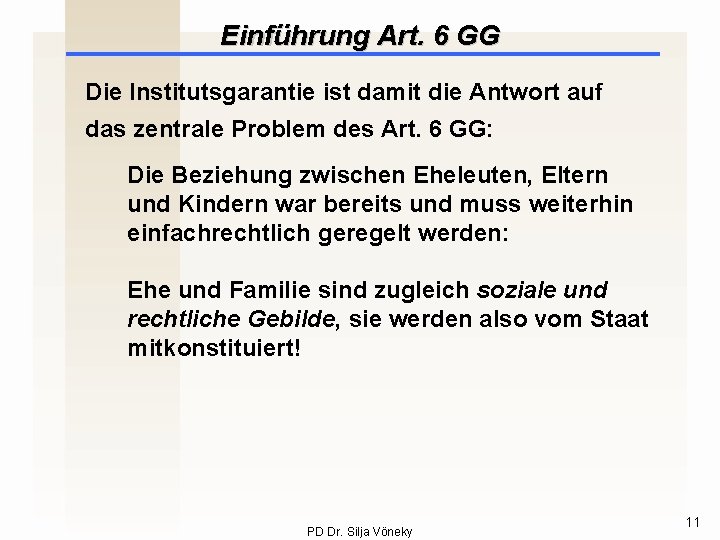 Einführung Art. 6 GG

Die Institutsgarantie ist damit die Antwort auf das zentrale Problem des Art. 6 GG:

Die Beziehung zwischen Eheleuten, Eltern und Kindern war bereits und muss weiterhin einfachrechtlich geregelt werden:

Ehe und Familie sind zugleich soziale und rechtliche Gebilde, sie werden also vom Staat mitkonstituiert!

PD Dr. Silja Vöneky

11